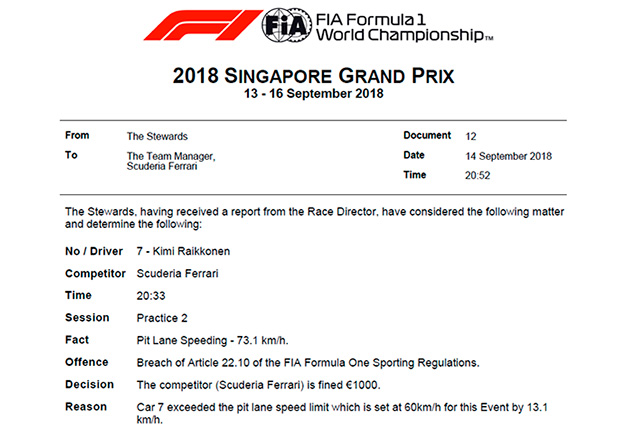 FIA Formula 1 World Championship™

2018 SINGAPORE GRAND PRIX
13 - 16 September 2018

From The Stewards
To The Team Manager, Scuderia Ferrari

Document 12
Date 14 September 2018
Time 20:52

The Stewards, having received a report from the Race Director, have considered the following matter and determine the following:

No / Driver 7 - Kimi Raikkonen
Competitor Scuderia Ferrari
Time 20:33
Session Practice 2
Fact Pit Lane Speeding - 73.1 km/h.
Offence Breach of Article 22.10 of the FIA Formula One Sporting Regulations.
Decision The competitor (Scuderia Ferrari) is fined €1000.
Reason Car 7 exceeded the pit lane speed limit which is set at 60km/h for this Event by 13.1 km/h.